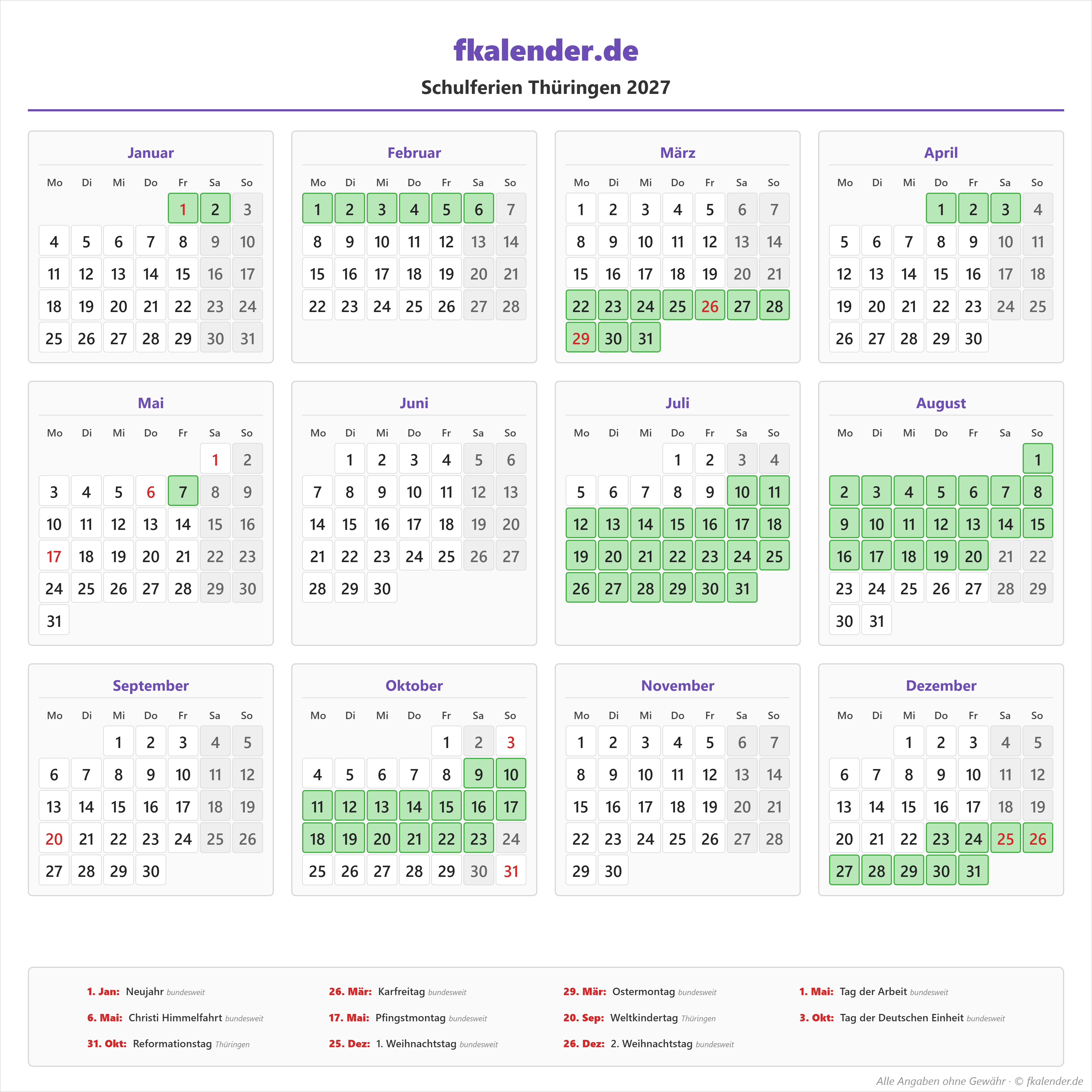 fkalender.de

Schulferien Thüringen 2027

Januar

| Mo | Di | Mi | Do | Fr | Sa | So |
|---|---|---|---|---|---|---|
| | | | | 1 | 2 | 3 |
| 4 | 5 | 6 | 7 | 8 | 9 | 10 |
| 11 | 12 | 13 | 14 | 15 | 16 | 17 |
| 18 | 19 | 20 | 21 | 22 | 23 | 24 |
| 25 | 26 | 27 | 28 | 29 | 30 | 31 |

Februar

| Mo | Di | Mi | Do | Fr | Sa | So |
|---|---|---|---|---|---|---|
| 1 | 2 | 3 | 4 | 5 | 6 | 7 |
| 8 | 9 | 10 | 11 | 12 | 13 | 14 |
| 15 | 16 | 17 | 18 | 19 | 20 | 21 |
| 22 | 23 | 24 | 25 | 26 | 27 | 28 |

März

| Mo | Di | Mi | Do | Fr | Sa | So |
|---|---|---|---|---|---|---|
| 1 | 2 | 3 | 4 | 5 | 6 | 7 |
| 8 | 9 | 10 | 11 | 12 | 13 | 14 |
| 15 | 16 | 17 | 18 | 19 | 20 | 21 |
| 22 | 23 | 24 | 25 | 26 | 27 | 28 |
| 29 | 30 | 31 | | | | |

April

| Mo | Di | Mi | Do | Fr | Sa | So |
|---|---|---|---|---|---|---|
| | | | 1 | 2 | 3 | 4 |
| 5 | 6 | 7 | 8 | 9 | 10 | 11 |
| 12 | 13 | 14 | 15 | 16 | 17 | 18 |
| 19 | 20 | 21 | 22 | 23 | 24 | 25 |
| 26 | 27 | 28 | 29 | 30 | | |

Mai

| Mo | Di | Mi | Do | Fr | Sa | So |
|---|---|---|---|---|---|---|
| | | | | | 1 | 2 |
| 3 | 4 | 5 | 6 | 7 | 8 | 9 |
| 10 | 11 | 12 | 13 | 14 | 15 | 16 |
| 17 | 18 | 19 | 20 | 21 | 22 | 23 |
| 24 | 25 | 26 | 27 | 28 | 29 | 30 |
| 31 | | | | | | |

Juni

| Mo | Di | Mi | Do | Fr | Sa | So |
|---|---|---|---|---|---|---|
| | 1 | 2 | 3 | 4 | 5 | 6 |
| 7 | 8 | 9 | 10 | 11 | 12 | 13 |
| 14 | 15 | 16 | 17 | 18 | 19 | 20 |
| 21 | 22 | 23 | 24 | 25 | 26 | 27 |
| 28 | 29 | 30 | | | | |

Juli

| Mo | Di | Mi | Do | Fr | Sa | So |
|---|---|---|---|---|---|---|
| | | | 1 | 2 | 3 | 4 |
| 5 | 6 | 7 | 8 | 9 | 10 | 11 |
| 12 | 13 | 14 | 15 | 16 | 17 | 18 |
| 19 | 20 | 21 | 22 | 23 | 24 | 25 |
| 26 | 27 | 28 | 29 | 30 | 31 | |

August

| Mo | Di | Mi | Do | Fr | Sa | So |
|---|---|---|---|---|---|---|
| | | | | | | 1 |
| 2 | 3 | 4 | 5 | 6 | 7 | 8 |
| 9 | 10 | 11 | 12 | 13 | 14 | 15 |
| 16 | 17 | 18 | 19 | 20 | 21 | 22 |
| 23 | 24 | 25 | 26 | 27 | 28 | 29 |
| 30 | 31 | | | | | |

September

| Mo | Di | Mi | Do | Fr | Sa | So |
|---|---|---|---|---|---|---|
| | | 1 | 2 | 3 | 4 | 5 |
| 6 | 7 | 8 | 9 | 10 | 11 | 12 |
| 13 | 14 | 15 | 16 | 17 | 18 | 19 |
| 20 | 21 | 22 | 23 | 24 | 25 | 26 |
| 27 | 28 | 29 | 30 | | | |

Oktober

| Mo | Di | Mi | Do | Fr | Sa | So |
|---|---|---|---|---|---|---|
| | | | | 1 | 2 | 3 |
| 4 | 5 | 6 | 7 | 8 | 9 | 10 |
| 11 | 12 | 13 | 14 | 15 | 16 | 17 |
| 18 | 19 | 20 | 21 | 22 | 23 | 24 |
| 25 | 26 | 27 | 28 | 29 | 30 | 31 |

November

| Mo | Di | Mi | Do | Fr | Sa | So |
|---|---|---|---|---|---|---|
| 1 | 2 | 3 | 4 | 5 | 6 | 7 |
| 8 | 9 | 10 | 11 | 12 | 13 | 14 |
| 15 | 16 | 17 | 18 | 19 | 20 | 21 |
| 22 | 23 | 24 | 25 | 26 | 27 | 28 |
| 29 | 30 | | | | | |

Dezember

| Mo | Di | Mi | Do | Fr | Sa | So |
|---|---|---|---|---|---|---|
| | | 1 | 2 | 3 | 4 | 5 |
| 6 | 7 | 8 | 9 | 10 | 11 | 12 |
| 13 | 14 | 15 | 16 | 17 | 18 | 19 |
| 20 | 21 | 22 | 23 | 24 | 25 | 26 |
| 27 | 28 | 29 | 30 | 31 | | |

1. Jan: Neujahr bundesweit
26. Mär: Karfreitag bundesweit
29. Mär: Ostermontag bundesweit
1. Mai: Tag der Arbeit bundesweit
6. Mai: Christi Himmelfahrt bundesweit
17. Mai: Pfingstmontag bundesweit
20. Sep: Weltkindertag Thüringen
3. Okt: Tag der Deutschen Einheit bundesweit
31. Okt: Reformationstag Thüringen
25. Dez: 1. Weihnachtstag bundesweit
26. Dez: 2. Weihnachtstag bundesweit

Alle Angaben ohne Gewähr · © fkalender.de